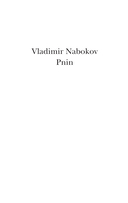 Vladimir Nabokov
Pnin